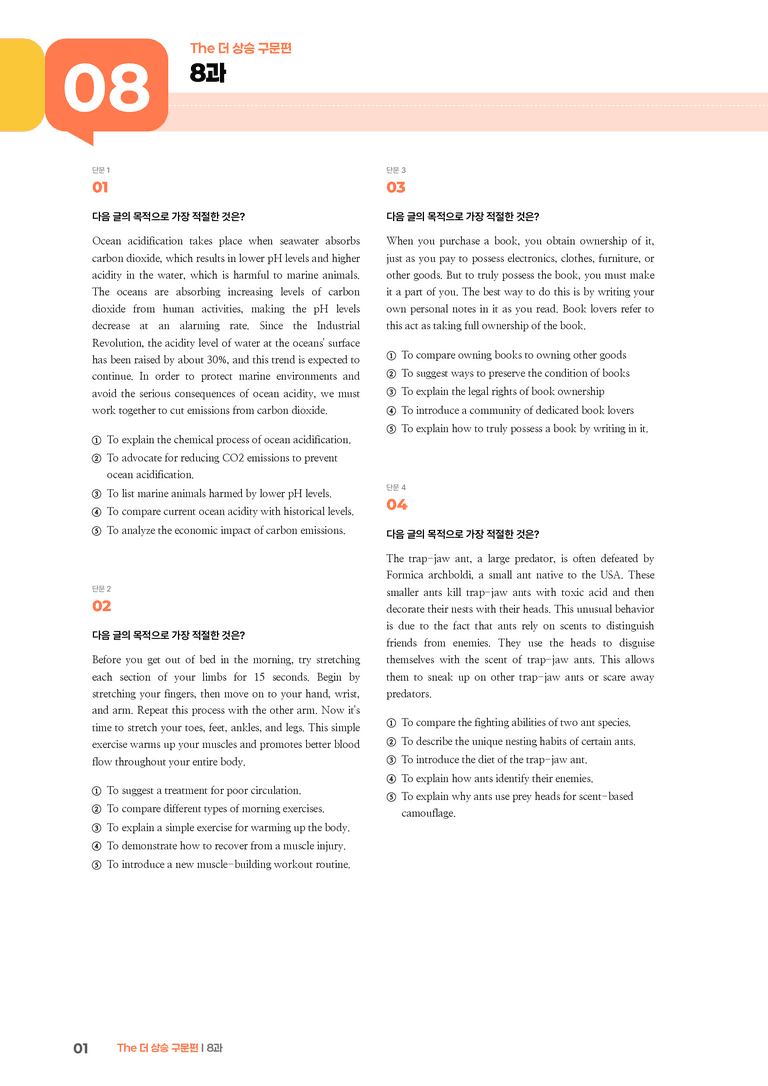 08

The 더 상승 구문편
8과

단문 1
01

다음 글의 목적으로 가장 적절한 것은?

Ocean acidification takes place when seawater absorbs carbon dioxide, which results in lower pH levels and higher acidity in the water, which is harmful to marine animals. The oceans are absorbing increasing levels of carbon dioxide from human activities, making the pH levels decrease at an alarming rate. Since the Industrial Revolution, the acidity level of water at the oceans' surface has been raised by about 30%, and this trend is expected to continue. In order to protect marine environments and avoid the serious consequences of ocean acidity, we must work together to cut emissions from carbon dioxide.

① To explain the chemical process of ocean acidification.
② To advocate for reducing CO2 emissions to prevent ocean acidification.
③ To list marine animals harmed by lower pH levels.
④ To compare current ocean acidity with historical levels.
⑤ To analyze the economic impact of carbon emissions.

단문 2
02

다음 글의 목적으로 가장 적절한 것은?

Before you get out of bed in the morning, try stretching each section of your limbs for 15 seconds. Begin by stretching your fingers, then move on to your hand, wrist, and arm. Repeat this process with the other arm. Now it's time to stretch your toes, feet, ankles, and legs. This simple exercise warms up your muscles and promotes better blood flow throughout your entire body.

① To suggest a treatment for poor circulation.
② To compare different types of morning exercises.
③ To explain a simple exercise for warming up the body.
④ To demonstrate how to recover from a muscle injury.
⑤ To introduce a new muscle-building workout routine.

단문 3
03

다음 글의 목적으로 가장 적절한 것은?

When you purchase a book, you obtain ownership of it, just as you pay to possess electronics, clothes, furniture, or other goods. But to truly possess the book, you must make it a part of you. The best way to do this is by writing your own personal notes in it as you read. Book lovers refer to this act as taking full ownership of the book.

① To compare owning books to owning other goods
② To suggest ways to preserve the condition of books
③ To explain the legal rights of book ownership
④ To introduce a community of dedicated book lovers
⑤ To explain how to truly possess a book by writing in it.

단문 4
04

다음 글의 목적으로 가장 적절한 것은?

The trap-jaw ant, a large predator, is often defeated by Formica archboldi, a small ant native to the USA. These smaller ants kill trap-jaw ants with toxic acid and then decorate their nests with their heads. This unusual behavior is due to the fact that ants rely on scents to distinguish friends from enemies. They use the heads to disguise themselves with the scent of trap-jaw ants. This allows them to sneak up on other trap-jaw ants or scare away predators.

① To compare the fighting abilities of two ant species.
② To describe the unique nesting habits of certain ants.
③ To introduce the diet of the trap-jaw ant.
④ To explain how ants identify their enemies.
⑤ To explain why ants use prey heads for scent-based camouflage.

01 The 더 상승 구문편 | 8과